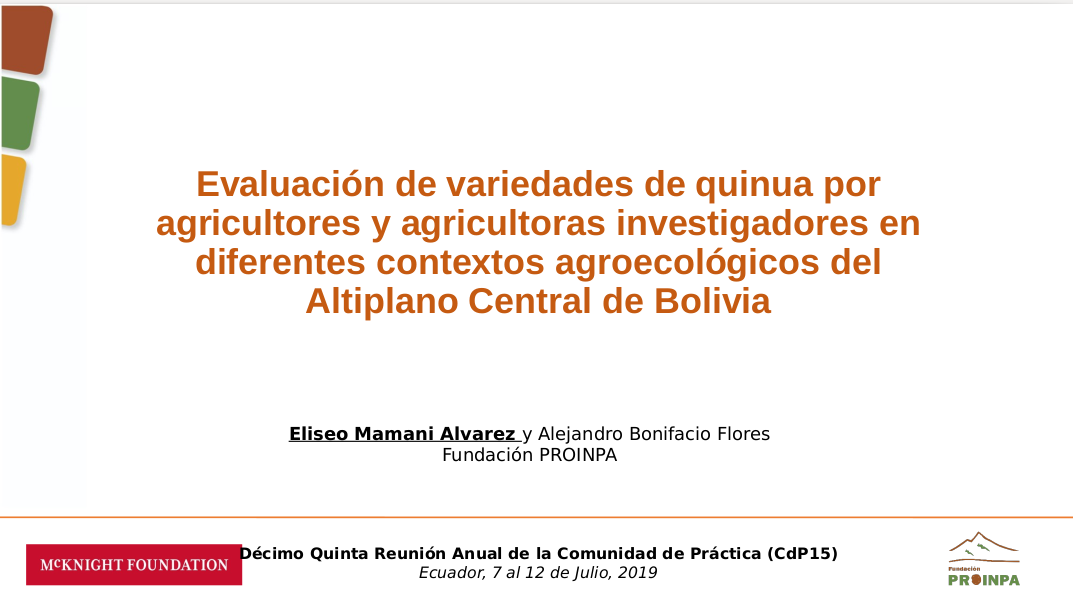 Evaluación de variedades de quinua por agricultores y agricultoras investigadores en diferentes contextos agroecológicos del Altiplano Central de Bolivia

Eliseo Mamani Alvarez y Alejandro Bonifacio Flores
Fundación PROINPA

McKNIGHT FOUNDATION

Décimo Quinta Reunión Anual de la Comunidad de Práctica (CdP15)
Ecuador, 7 al 12 de Julio, 2019

Fundación
PROINPA